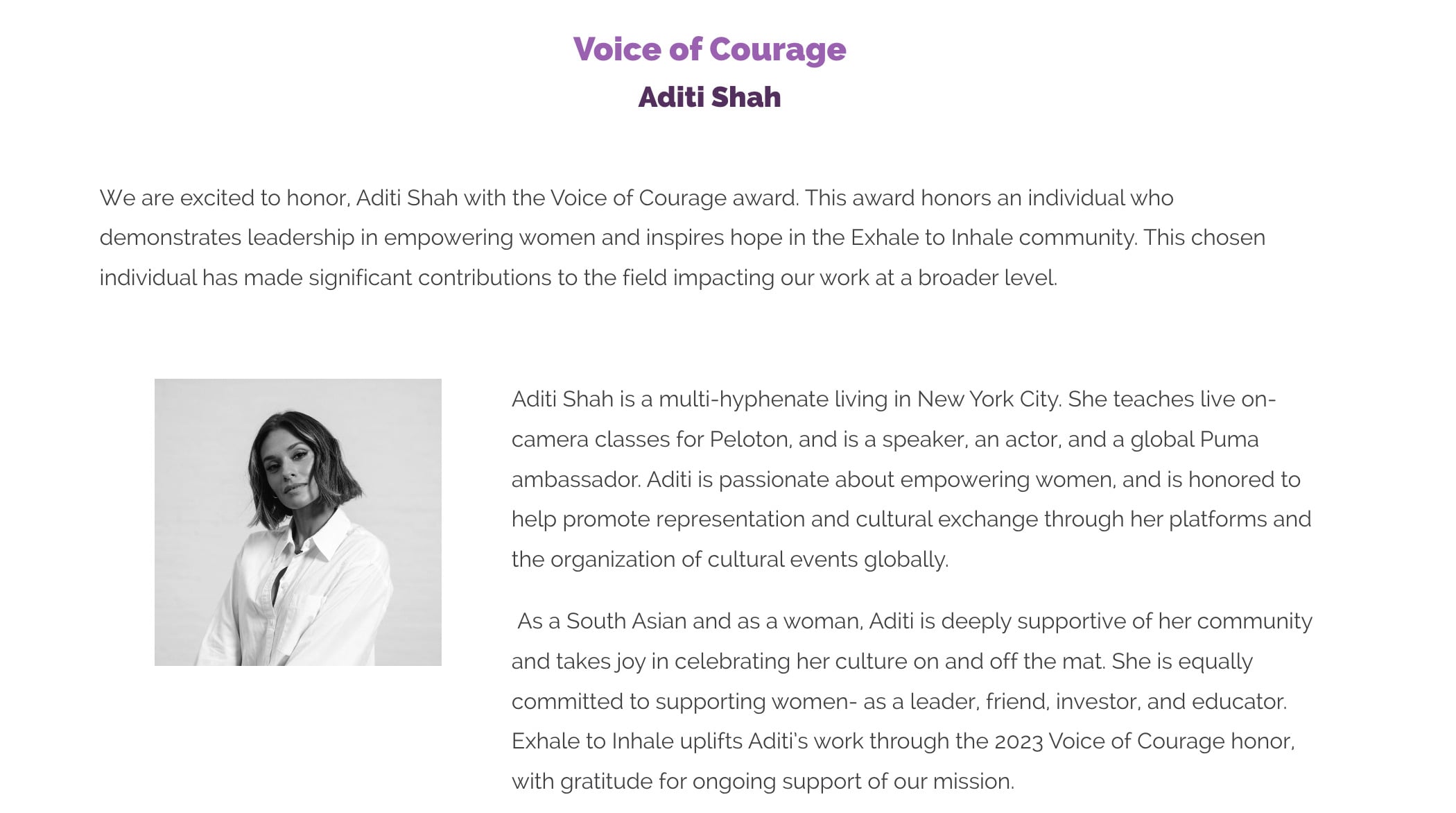 Voice of Courage
Aditi Shah

We are excited to honor, Aditi Shah with the Voice of Courage award. This award honors an individual who demonstrates leadership in empowering women and inspires hope in the Exhale to Inhale community. This chosen individual has made significant contributions to the field impacting our work at a broader level.

Aditi Shah is a multi-hyphenate living in New York City. She teaches live on-camera classes for Peloton, and is a speaker, an actor, and a global Puma ambassador. Aditi is passionate about empowering women, and is honored to help promote representation and cultural exchange through her platforms and the organization of cultural events globally.

As a South Asian and as a woman, Aditi is deeply supportive of her community and takes joy in celebrating her culture on and off the mat. She is equally committed to supporting women- as a leader, friend, investor, and educator. Exhale to Inhale uplifts Aditi's work through the 2023 Voice of Courage honor, with gratitude for ongoing support of our mission.